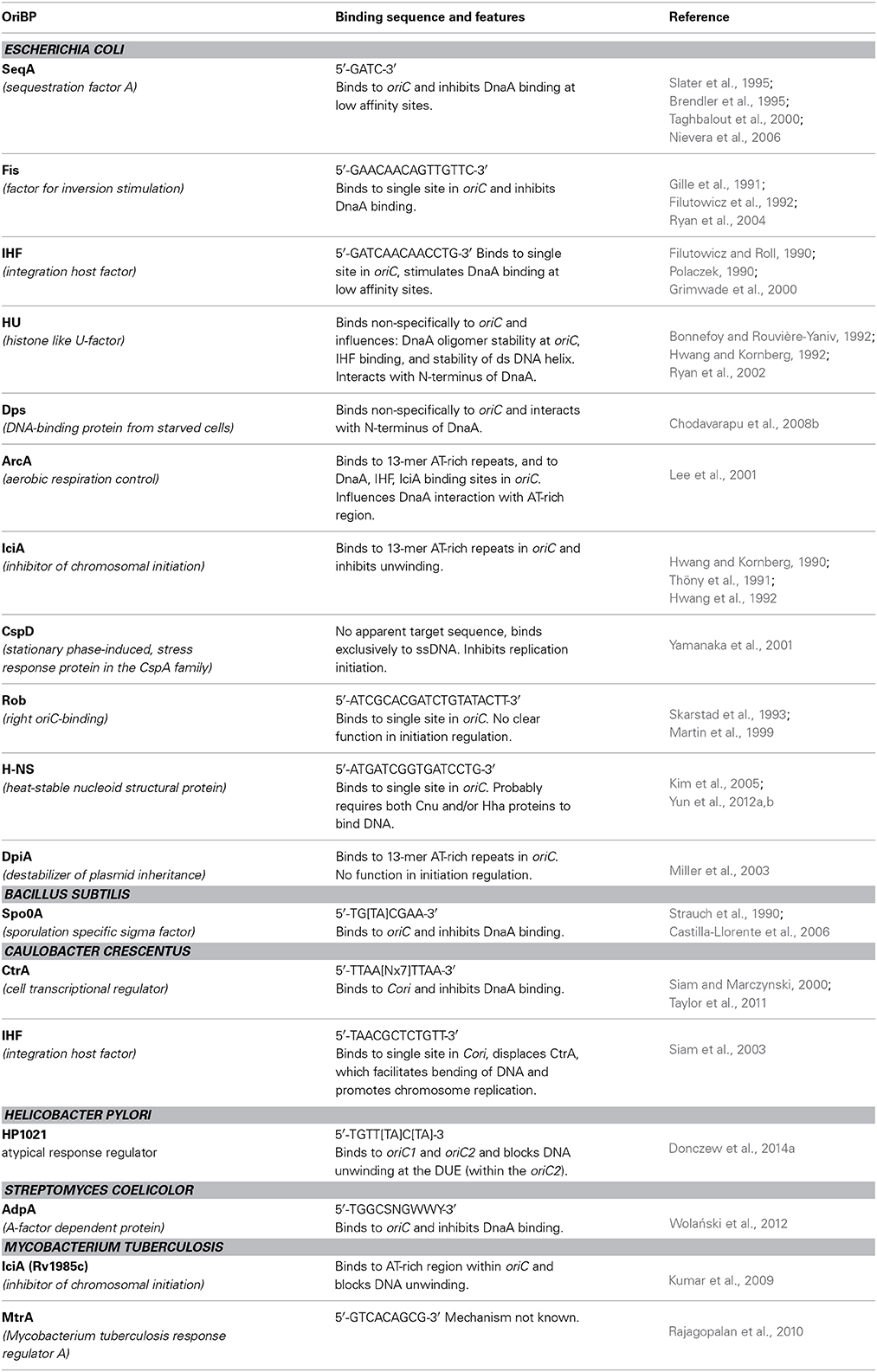 | OriBP | Binding sequence and features | Reference |
|---|---|---|
| ESCHERICHIA COLI | | |
| SeqA (sequestration factor A) | 5′-GATC-3′ Binds to oriC and inhibits DnaA binding at low affinity sites. | Slater et al., 1995; Brendler et al., 1995; Taghbalout et al., 2000; Nievera et al., 2006 |
| Fis (factor for inversion stimulation) | 5′-GAACAACAGTTGTTC-3′ Binds to single site in oriC and inhibits DnaA binding. | Gille et al., 1991; Filutowicz et al., 1992; Ryan et al., 2004 |
| IHF (integration host factor) | 5′-GATCAACAACCTG-3′ Binds to single site in oriC, stimulates DnaA binding at low affinity sites. | Filutowicz and Roll, 1990; Polaczek, 1990; Grimwade et al., 2000 |
| HU (histone like U-factor) | Binds non-specifically to oriC and influences: DnaA oligomer stability at oriC, IHF binding, and stability of ds DNA helix. Interacts with N-terminus of DnaA. | Bonnefoy and Rouvière-Yaniv, 1992; Hwang and Kornberg, 1992; Ryan et al., 2002 |
| Dps (DNA-binding protein from starved cells) | Binds non-specifically to oriC and interacts with N-terminus of DnaA. | Chodavarapu et al., 2008b |
| ArcA (aerobic respiration control) | Binds to 13-mer AT-rich repeats, and to DnaA, IHF, IciA binding sites in oriC. Influences DnaA interaction with AT-rich region. | Lee et al., 2001 |
| IciA (inhibitor of chromosomal initiation) | Binds to 13-mer AT-rich repeats in oriC and inhibits unwinding. | Hwang and Kornberg, 1990; Thöny et al., 1991; Hwang et al., 1992 |
| CspD (stationary phase-induced, stress response protein in the CspA family) | No apparent target sequence, binds exclusively to ssDNA. Inhibits replication initiation. | Yamanaka et al., 2001 |
| Rob (right oriC-binding) | 5′-ATCGCACGATCTGTATACTT-3′ Binds to single site in oriC. No clear function in initiation regulation. | Skarstad et al., 1993; Martin et al., 1999 |
| H-NS (heat-stable nucleoid structural protein) | 5′-ATGATCGGTGATCCTG-3′ Binds to single site in oriC. Probably requires both Cnu and/or Hha proteins to bind DNA. | Kim et al., 2005; Yun et al., 2012a,b |
| DpiA (destabilizer of plasmid inheritance) | Binds to 13-mer AT-rich repeats in oriC. No function in initiation regulation. | Miller et al., 2003 |
| BACILLUS SUBTILIS | | |
| Spo0A (sporulation specific sigma factor) | 5′-TG[TA]CGAA-3′ Binds to oriC and inhibits DnaA binding. | Strauch et al., 1990; Castilla-Llorente et al., 2006 |
| CAULOBACTER CRESCENTUS | | |
| CtrA (cell transcriptional regulator) | 5′-TTAA[Nx7]TTAA-3′ Binds to Cori and inhibits DnaA binding. | Siam and Marczynski, 2000; Taylor et al., 2011 |
| IHF (integration host factor) | 5′-TAACGCTCTGTT-3′ Binds to single site in Cori, displaces CtrA, which facilitates bending of DNA and promotes chromosome replication. | Siam et al., 2003 |
| HELICOBACTER PYLORI | | |
| HP1021 atypical response regulator | 5′-TGTT[TA]C[TA]-3 Binds to oriC1 and oriC2 and blocks DNA unwinding at the DUE (within the oriC2). | Donczew et al., 2014a |
| STREPTOMYCES COELICOLOR | | |
| AdpA (A-factor dependent protein) | 5′-TGGCSNGWWY-3′ Binds to oriC and inhibits DnaA binding. | Wolański et al., 2012 |
| MYCOBACTERIUM TUBERCULOSIS | | |
| IciA (Rv1985c) (inhibitor of chromosomal initiation) | Binds to AT-rich region within oriC and blocks DNA unwinding. | Kumar et al., 2009 |
| MtrA (Mycobacterium tuberculosis response regulator A) | 5′-GTCACAGCG-3′ Mechanism not known. | Rajagopalan et al., 2010 |